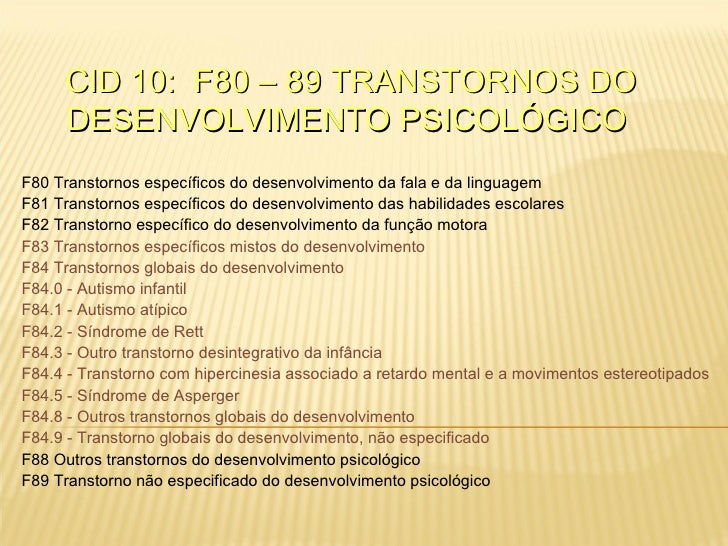 CID 10: F80 – 89 TRANSTORNOS DO DESENVOLVIMENTO PSICOLÓGICO

F80 Transtornos específicos do desenvolvimento da fala e da linguagem
F81 Transtornos específicos do desenvolvimento das habilidades escolares
F82 Transtorno específico do desenvolvimento da função motora
F83 Transtornos específicos mistos do desenvolvimento
F84 Transtornos globais do desenvolvimento
F84.0 - Autismo infantil
F84.1 - Autismo atípico
F84.2 - Síndrome de Rett
F84.3 - Outro transtorno desintegrativo da infância
F84.4 - Transtorno com hipercinesia associado a retardo mental e a movimentos estereotipados
F84.5 - Síndrome de Asperger
F84.8 - Outros transtornos globais do desenvolvimento
F84.9 - Transtorno globais do desenvolvimento, não especificado
F88 Outros transtornos do desenvolvimento psicológico
F89 Transtorno não especificado do desenvolvimento psicológico